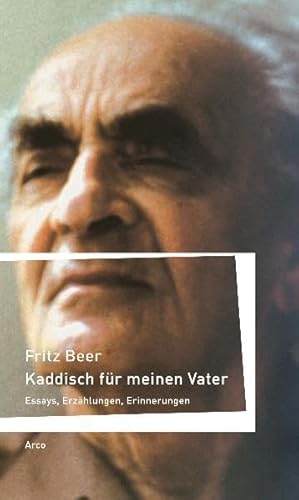 Fritz Beer
Kaddisch für meinen Vater
Essays, Erzählungen, Erinnerungen

Arco